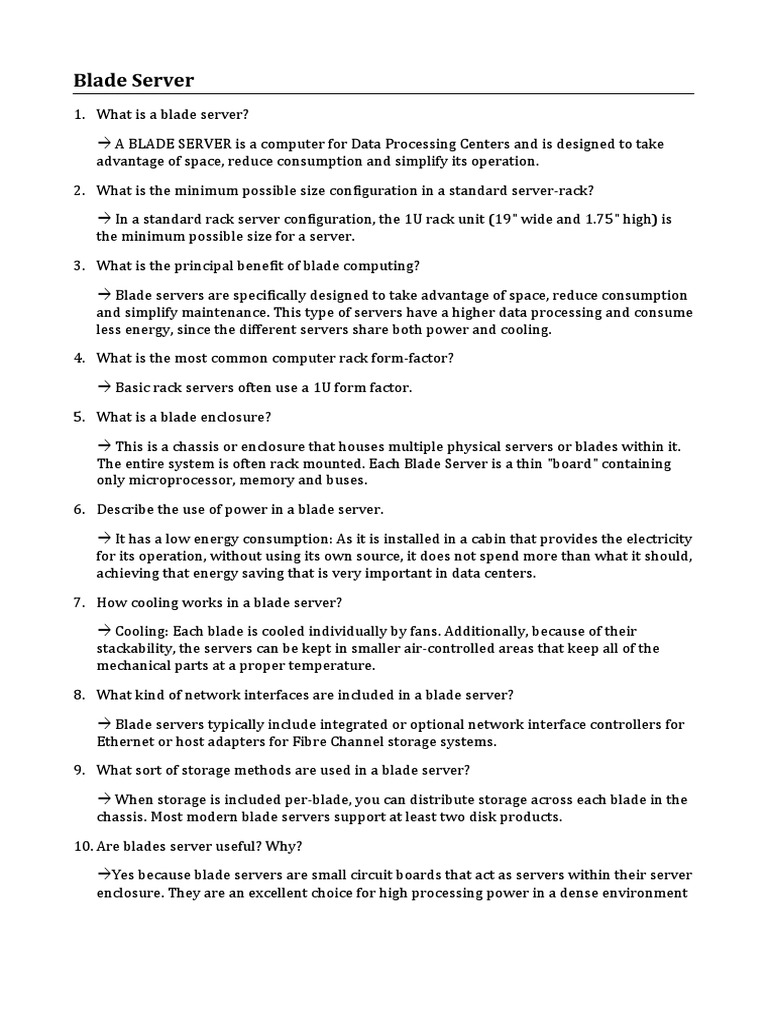 Blade Server

1. What is a blade server?

→ A BLADE SERVER is a computer for Data Processing Centers and is designed to take advantage of space, reduce consumption and simplify its operation.

2. What is the minimum possible size configuration in a standard server-rack?

→ In a standard rack server configuration, the 1U rack unit (19" wide and 1.75" high) is the minimum possible size for a server.

3. What is the principal benefit of blade computing?

→ Blade servers are specifically designed to take advantage of space, reduce consumption and simplify maintenance. This type of servers have a higher data processing and consume less energy, since the different servers share both power and cooling.

4. What is the most common computer rack form-factor?

→ Basic rack servers often use a 1U form factor.

5. What is a blade enclosure?

→ This is a chassis or enclosure that houses multiple physical servers or blades within it. The entire system is often rack mounted. Each Blade Server is a thin "board" containing only microprocessor, memory and buses.

6. Describe the use of power in a blade server.

→ It has a low energy consumption: As it is installed in a cabin that provides the electricity for its operation, without using its own source, it does not spend more than what it should, achieving that energy saving that is very important in data centers.

7. How cooling works in a blade server?

→ Cooling: Each blade is cooled individually by fans. Additionally, because of their stackability, the servers can be kept in smaller air-controlled areas that keep all of the mechanical parts at a proper temperature.

8. What kind of network interfaces are included in a blade server?

→ Blade servers typically include integrated or optional network interface controllers for Ethernet or host adapters for Fibre Channel storage systems.

9. What sort of storage methods are used in a blade server?

→ When storage is included per-blade, you can distribute storage across each blade in the chassis. Most modern blade servers support at least two disk products.

10. Are blades server useful? Why?

→Yes because blade servers are small circuit boards that act as servers within their server enclosure. They are an excellent choice for high processing power in a dense environment